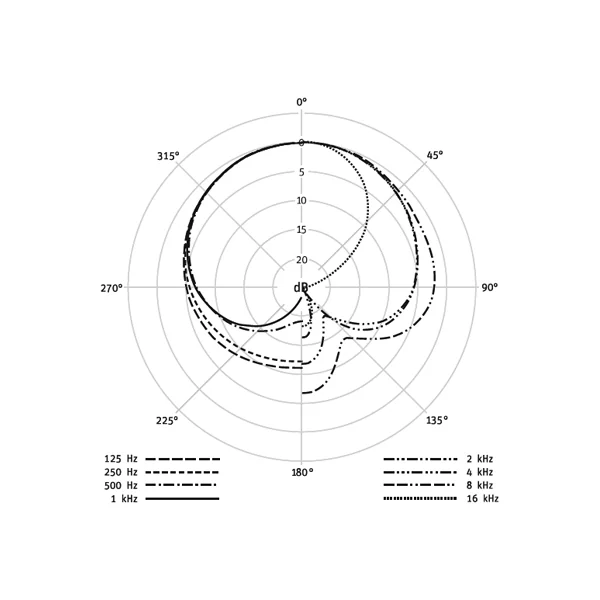 0°

315°

45°

0

5

10

15

20

dB

270°

90°

225°

135°

180°

125 Hz
250 Hz
500 Hz
1 kHz

2 kHz
4 kHz
8 kHz
16 kHz